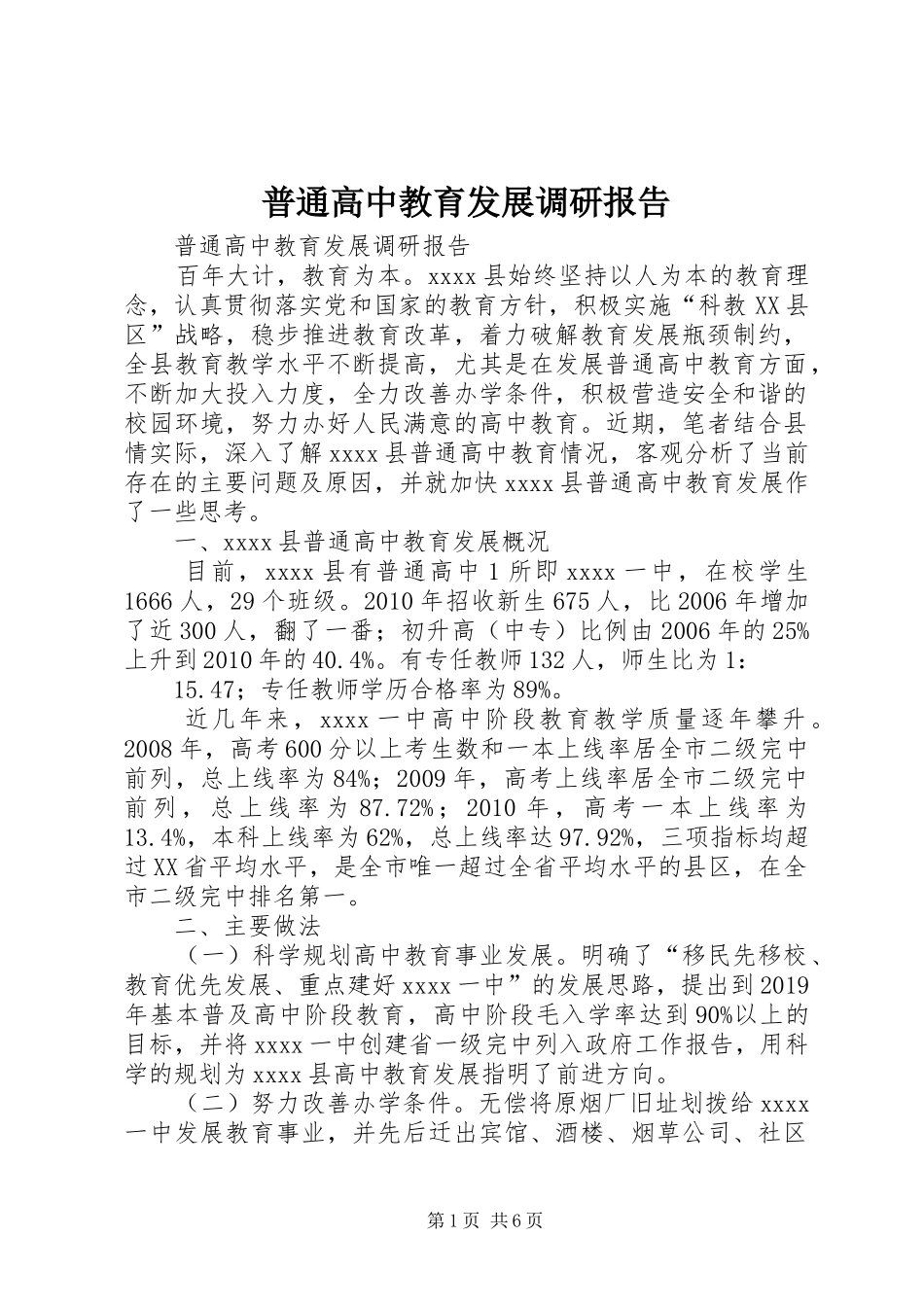 普通高中教育发展调研报告

普通高中教育发展调研报告

百年大计，教育为本。xxxx县始终坚持以人为本的教育理念，认真贯彻落实党和国家的教育方针，积极实施“科教XX县区”战略，稳步推进教育改革，着力破解教育发展瓶颈制约，全县教育教学水平不断提高，尤其是在发展普通高中教育方面，不断加大投入力度，全力改善办学条件，积极营造安全和谐的校园环境，努力办好人民满意的高中教育。近期，笔者结合县情实际，深入了解xxxx县普通高中教育情况，客观分析了当前存在的主要问题及原因，并就加快xxxx县普通高中教育发展作了一些思考。

一、xxxx县普通高中教育发展概况

目前，xxxx县有普通高中1所即xxxx一中，在校学生1666人，29个班级。2010年招收新生675人，比2006年增加了近300人，翻了一番；初升高（中专）比例由2006年的25%上升到2010年的40.4%。有专任教师132人，师生比为1：

15.47；专任教师学历合格率为89%。

近几年来，xxxx一中高中阶段教育教学质量逐年攀升。2008年，高考600分以上考生数和一本上线率居全市二级完中前列，总上线率为84%；2009年，高考上线率居全市二级完中前列，总上线率为87.72%；2010年，高考一本上线率为13.4%，本科上线率为62%，总上线率达97.92%，三项指标均超过XX省平均水平，是全市唯一超过全省平均水平的县区，在全市二级完中排名第一。

二、主要做法

（一）科学规划高中教育事业发展。明确了“移民先移校、教育优先发展、重点建好xxxx一中”的发展思路，提出到2019年基本普及高中阶段教育，高中阶段毛入学率达到90%以上的目标，并将xxxx一中创建省一级完中列入政府工作报告，用科学的规划为xxxx县高中教育发展指明了前进方向。

（二）努力改善办学条件。无偿将原烟厂旧址划拨给xxxx一中发展教育事业，并先后迁出宾馆、酒楼、烟草公司、社区

第1页 共6页